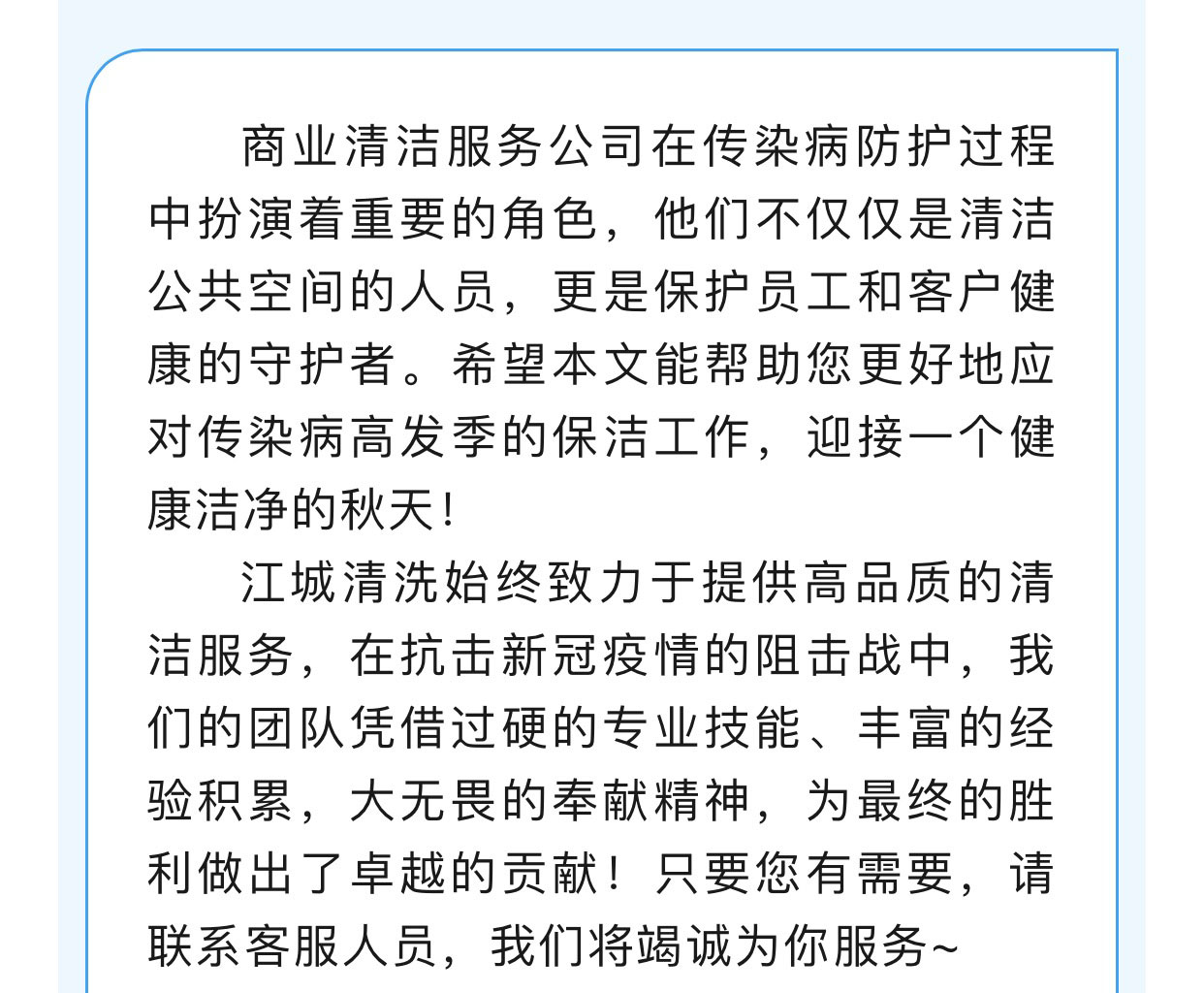 商业清洁服务公司在传染病防护过程中扮演着重要的角色，他们不仅仅是清洁公共空间的人员，更是保护员工和客户健康的守护者。希望本文能帮助您更好地应对传染病高发季的保洁工作，迎接一个健康洁净的秋天！

江城清洗始终致力于提供高品质的清洁服务，在抗击新冠疫情的阻击战中，我们的团队凭借过硬的专业技能、丰富的经验积累，大无畏的奉献精神，为最终的胜利做出了卓越的贡献！只要您有需要，请联系客服人员，我们将竭诚为你服务~